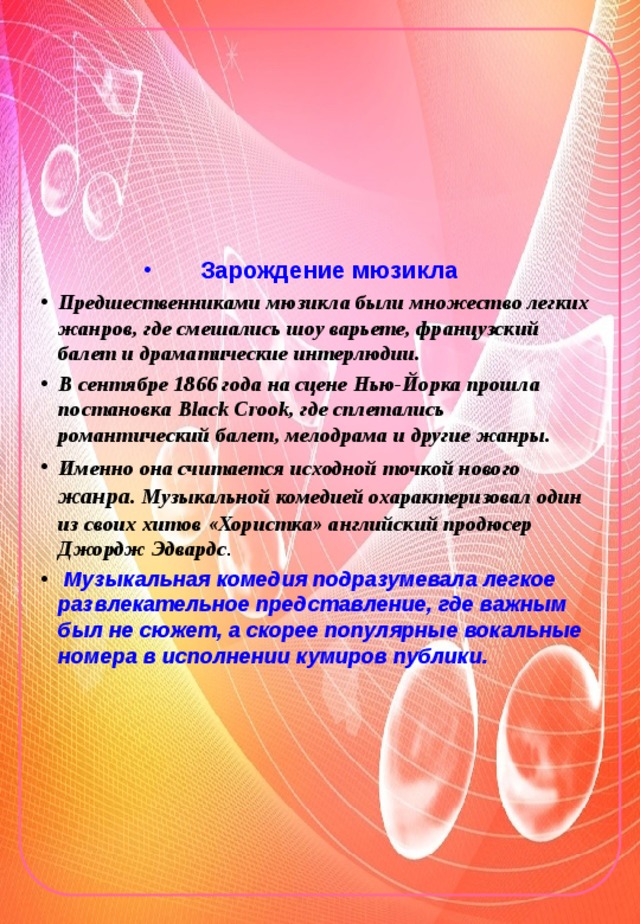 • Зарождение мюзикла

• Предшественниками мюзикла были множество легких жанров, где смешались шоу варьете, французский балет и драматические интерлюдии.

• В сентябре 1866 года на сцене Нью-Йорка прошла постановка Black Crook, где сплетались романтический балет, мелодрама и другие жанры.

• Именно она считается исходной точкой нового жанра. Музыкальной комедией охарактеризовал один из своих хитов «Хористка» английский продюсер Джордж Эдвардс.

• Музыкальная комедия подразумевала легкое развлекательное представление, где важным был не сюжет, а скорее популярные вокальные номера в исполнении кумиров публики.